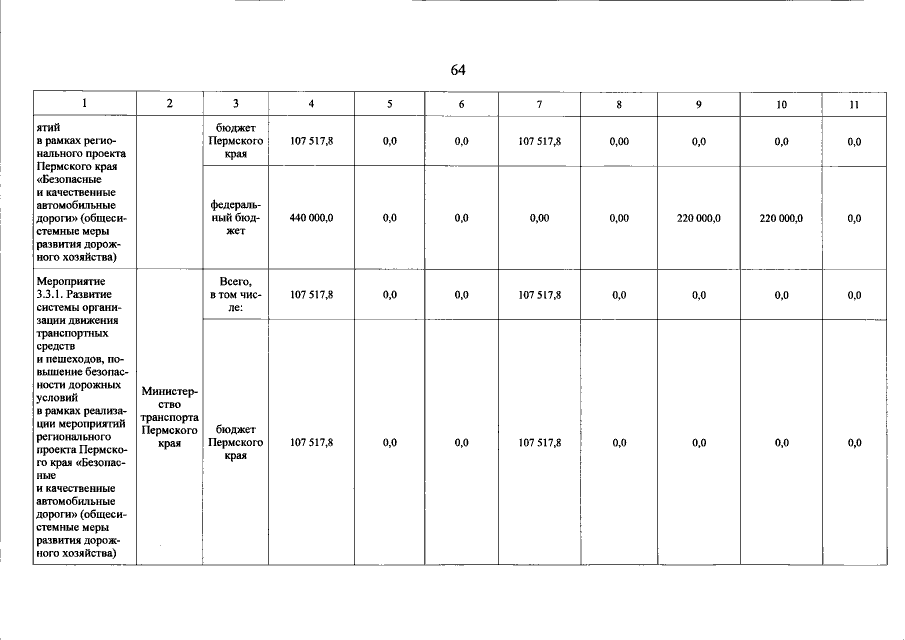 64

| 1 | 2 | 3 | 4 | 5 | 6 | 7 | 8 | 9 | 10 | 11 |
|---|---|---|---|---|---|---|---|---|---|---|
| ятий в рамках регионального проекта Пермского края «Безопасные и качественные автомобильные дороги» (общесистемные меры развития дорожного хозяйства) | | бюджет Пермского края | 107 517,8 | 0,0 | 0,0 | 107 517,8 | 0,00 | 0,0 | 0,0 | 0,0 |
| | | федеральный бюджет | 440 000,0 | 0,0 | 0,0 | 0,00 | 0,00 | 220 000,0 | 220 000,0 | 0,0 |
| Мероприятие 3.3.1. Развитие системы организации движения транспортных средств и пешеходов, повышение безопасности дорожных условий в рамках реализации мероприятий регионального проекта Пермского края «Безопасные и качественные автомобильные дороги» (общесистемные меры развития дорожного хозяйства) | Министерство транспорта Пермского края | Всего, в том числе: | 107 517,8 | 0,0 | 0,0 | 107 517,8 | 0,0 | 0,0 | 0,0 | 0,0 |
| | | бюджет Пермского края | 107 517,8 | 0,0 | 0,0 | 107 517,8 | 0,0 | 0,0 | 0,0 | 0,0 |